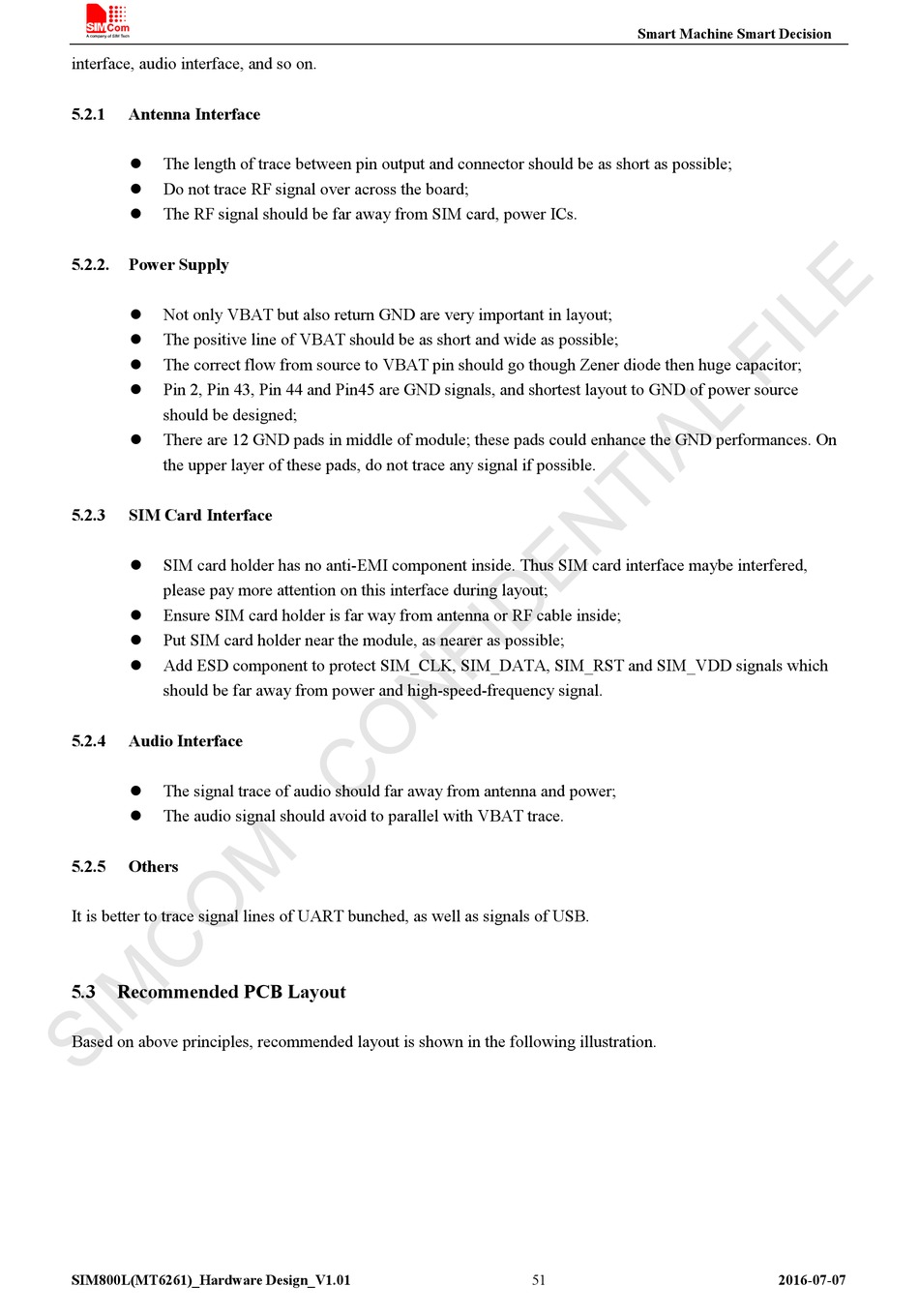 SIMCom
A company of SIM Tech

Smart Machine Smart Decision

interface, audio interface, and so on.

5.2.1 Antenna Interface

- The length of trace between pin output and connector should be as short as possible;
- Do not trace RF signal over across the board;
- The RF signal should be far away from SIM card, power ICs.

5.2.2. Power Supply

- Not only VBAT but also return GND are very important in layout;
- The positive line of VBAT should be as short and wide as possible;
- The correct flow from source to VBAT pin should go though Zener diode then huge capacitor;
- Pin 2, Pin 43, Pin 44 and Pin45 are GND signals, and shortest layout to GND of power source should be designed;
- There are 12 GND pads in middle of module; these pads could enhance the GND performances. On the upper layer of these pads, do not trace any signal if possible.

5.2.3 SIM Card Interface

- SIM card holder has no anti-EMI component inside. Thus SIM card interface maybe interfered, please pay more attention on this interface during layout;
- Ensure SIM card holder is far way from antenna or RF cable inside;
- Put SIM card holder near the module, as nearer as possible;
- Add ESD component to protect SIM_CLK, SIM_DATA, SIM_RST and SIM_VDD signals which should be far away from power and high-speed-frequency signal.

5.2.4 Audio Interface

- The signal trace of audio should far away from antenna and power;
- The audio signal should avoid to parallel with VBAT trace.

5.2.5 Others

It is better to trace signal lines of UART bunched, as well as signals of USB.

5.3 Recommended PCB Layout

Based on above principles, recommended layout is shown in the following illustration.

SIMCOM CONFIDENTIAL FILE

SIM800L(MT6261)_Hardware Design_V1.01 51 2016-07-07